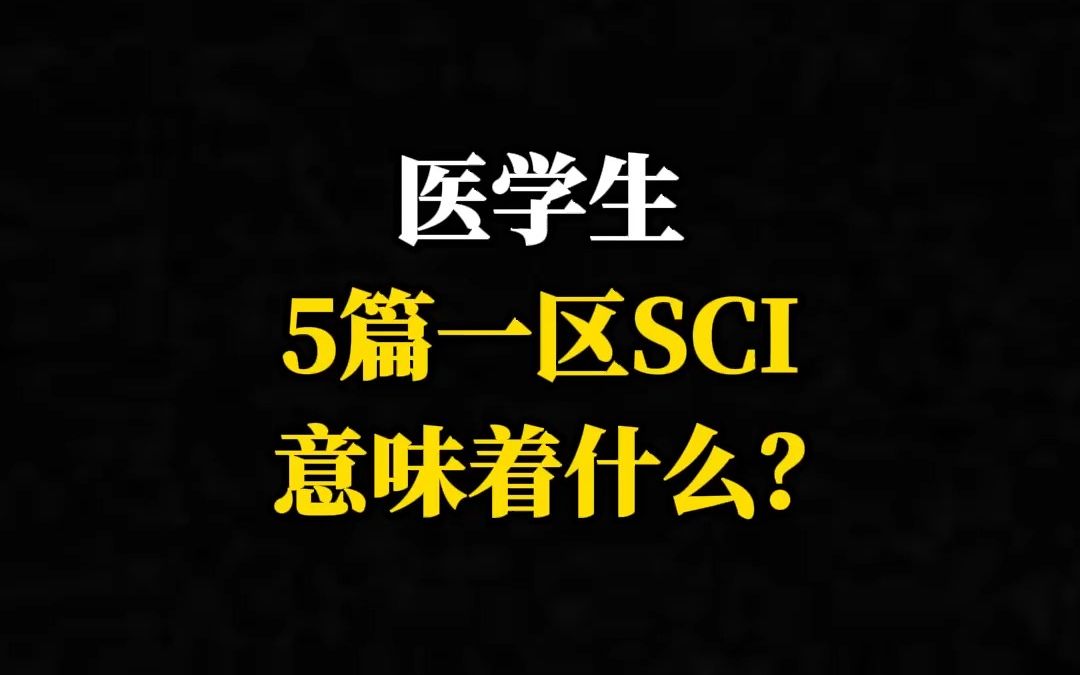 医学生
5篇一区SCI
意味着什么?